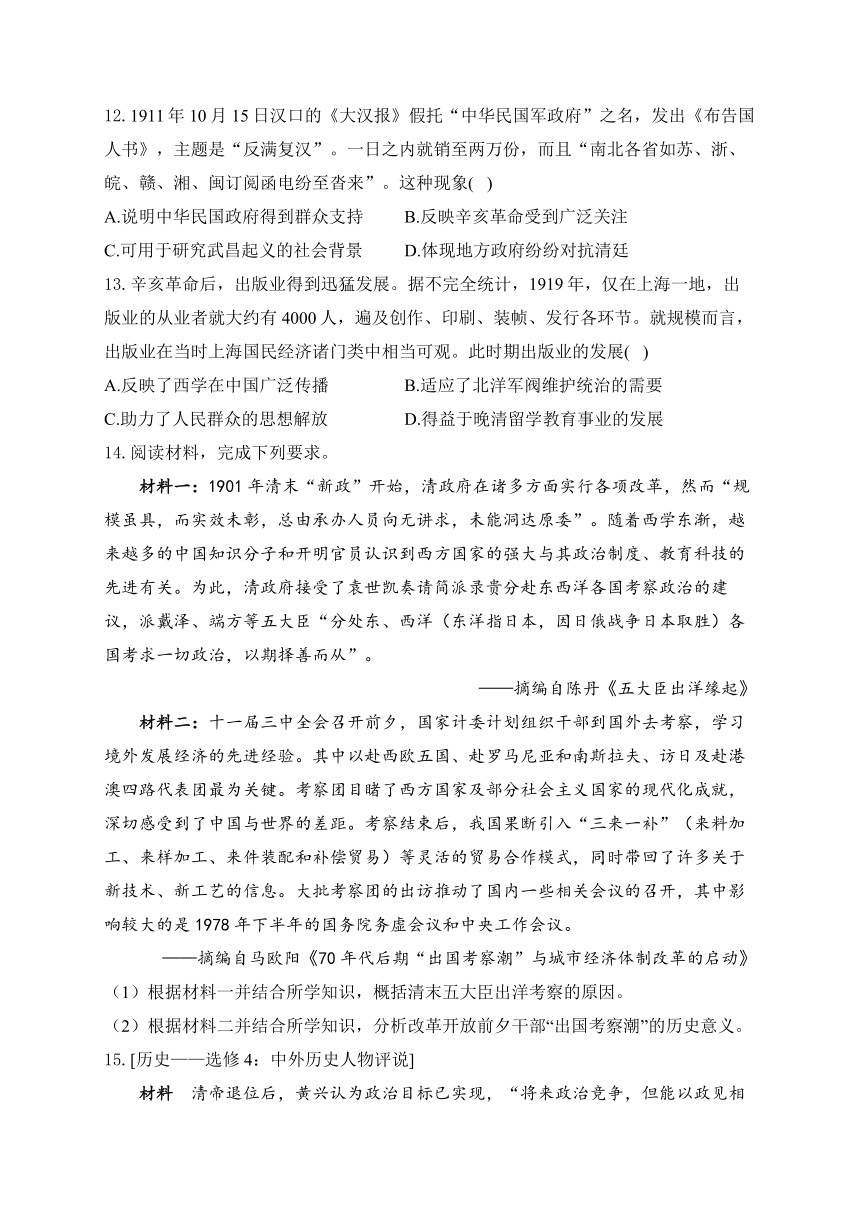 12. 1911 年 10 月 15 日汉口的《大汉报》假托“中华民国军政府”之名，发出《布告国人书》，主题是“反满复汉”。一日之内就销至两万份，而且“南北各省如苏、浙、皖、赣、湘、闽订阅函电纷至沓来”。这种现象( )

A.说明中华民国政府得到群众支持　　B.反映辛亥革命受到广泛关注

C.可用于研究武昌起义的社会背景　　D.体现地方政府纷纷对抗清廷

13. 辛亥革命后，出版业得到迅猛发展。据不完全统计，1919 年，仅在上海一地，出版业的从业者就大约有 4000 人，遍及创作、印刷、装帧、发行各环节。就规模而言，出版业在当时上海国民经济诸门类中相当可观。此时期出版业的发展( )

A.反映了西学在中国广泛传播　　B.适应了北洋军阀维护统治的需要

C.助力了人民群众的思想解放　　D.得益于晚清留学教育事业的发展

14. 阅读材料，完成下列要求。

材料一：1901 年清末“新政”开始，清政府在诸多方面实行各项改革，然而“规模虽具，而实效未彰，总由承办人员向无讲求，未能洞达原委”。随着西学东渐，越来越多的中国知识分子和开明官员认识到西方国家的强大与其政治制度、教育科技的先进有关。为此，清政府接受了袁世凯奏请简派录贵分赴东西洋各国考察政治的建议，派戴泽、端方等五大臣“分处东、西洋（东洋指日本，因日俄战争日本取胜）各国考求一切政治，以期择善而从”。

——摘编自陈丹《五大臣出洋缘起》

材料二：十一届三中全会召开前夕，国家计委计划组织干部到国外去考察，学习境外发展经济的先进经验。其中以赴西欧五国、赴罗马尼亚和南斯拉夫、访日及赴港澳四路代表团最为关键。考察团目睹了西方国家及部分社会主义国家的现代化成就，深切感受到了中国与世界的差距。考察结束后，我国果断引入“三来一补”（来料加工、来样加工、来件装配和补偿贸易）等灵活的贸易合作模式，同时带回了许多关于新技术、新工艺的信息。大批考察团的出访推动了国内一些相关会议的召开，其中影响较大的是 1978 年下半年的国务院务虚会议和中央工作会议。

——摘编自马欧阳《70 年代后期“出国考察潮”与城市经济体制改革的启动》

（1）根据材料一并结合所学知识，概括清末五大臣出洋考察的原因。

（2）根据材料二并结合所学知识，分析改革开放前夕干部“出国考察潮”的历史意义。

15. [历史——选修 4：中外历史人物评说]

材料　清帝退位后，黄兴认为政治目标已实现，“将来政治竞争，但能以政见相